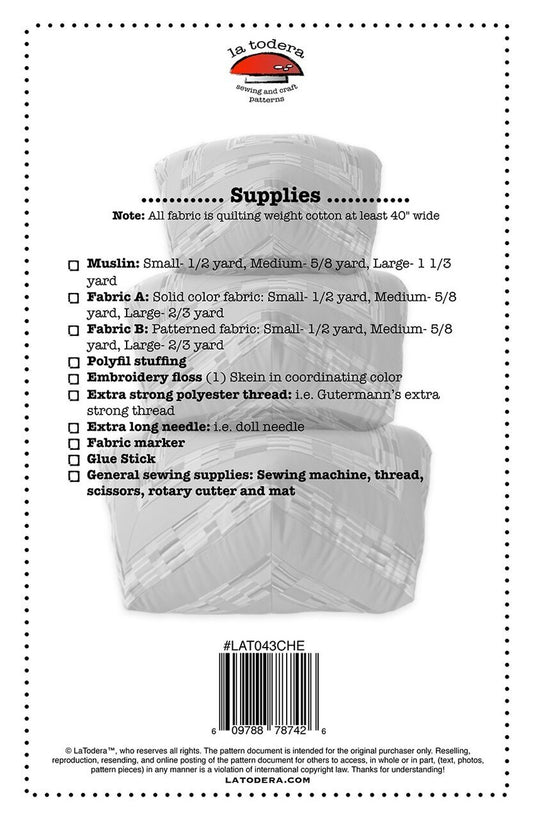 la todera
sewing and craft patterns

............ Supplies ............
Note: All fabric is quilting weight cotton at least 40" wide

☐ Muslin: Small- 1/2 yard, Medium- 5/8 yard, Large- 1 1/3 yard
☐ Fabric A: Solid color fabric: Small- 1/2 yard, Medium- 5/8 yard, Large- 2/3 yard
☐ Fabric B: Patterned fabric: Small- 1/2 yard, Medium- 5/8 yard, Large- 2/3 yard
☐ Polyfil stuffing
☐ Embroidery floss (1) Skein in coordinating color
☐ Extra strong polyester thread: i.e. Gutermann's extra strong thread
☐ Extra long needle: i.e. doll needle
☐ Fabric marker
☐ Glue Stick
☐ General sewing supplies: Sewing machine, thread, scissors, rotary cutter and mat

#LAT043CHE

6 09788 78742 6

© LaTodera™, who reserves all rights. The pattern document is intended for the original purchaser only. Reselling, reproduction, resending, and online posting of the pattern document for others to access, in whole or in part, (text, photos, pattern pieces) in any manner is a violation of international copyright law. Thanks for understanding!
LATODERA.COM